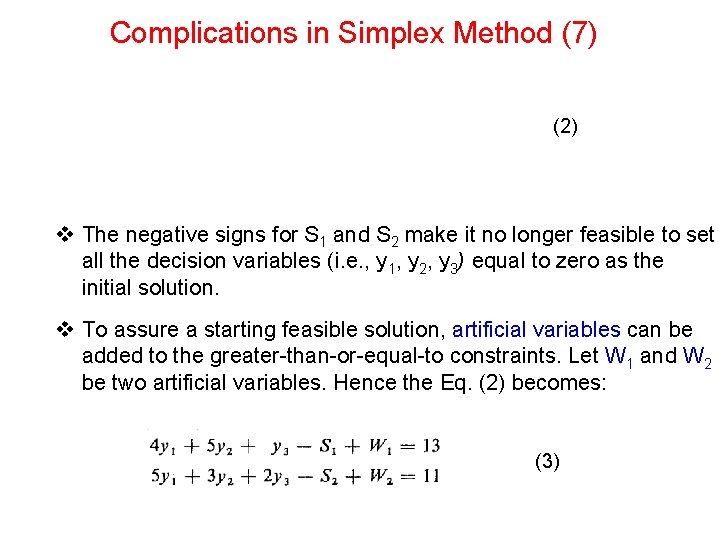 Complications in Simplex Method (7)

(2)

❖ The negative signs for $S_1$ and $S_2$ make it no longer feasible to set all the decision variables (i.e., $y_1$, $y_2$, $y_3$) equal to zero as the initial solution.

❖ To assure a starting feasible solution, artificial variables can be added to the greater-than-or-equal-to constraints. Let $W_1$ and $W_2$ be two artificial variables. Hence the Eq. (2) becomes:

$4y_1 + 5y_2 + y_3 - S_1 + W_1 = 13$
$5y_1 + 3y_2 + 2y_3 - S_2 + W_2 = 11$

(3)